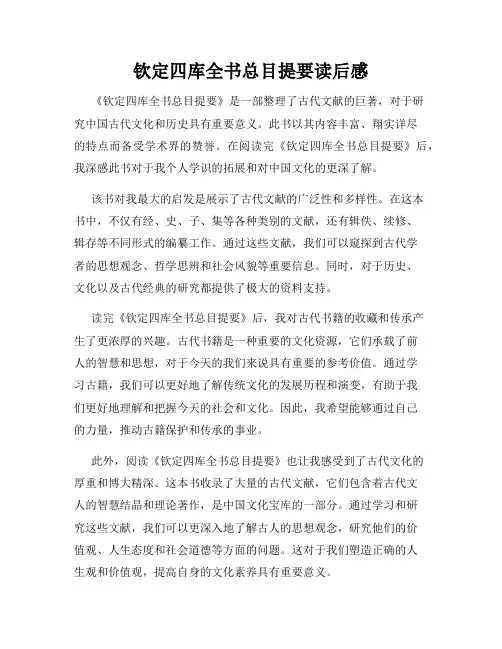 钦定四库全书总目提要读后感

《钦定四库全书总目提要》是一部整理了古代文献的巨著，对于研究中国古代文化和历史具有重要意义。此书以其内容丰富、翔实详尽的特点而备受学术界的赞誉。在阅读完《钦定四库全书总目提要》后，我深感此书对于我个人学识的拓展和对中国文化的更深了解。

该书对我最大的启发是展示了古代文献的广泛性和多样性。在这本书中，不仅有经、史、子、集等各种类别的文献，还有辑佚、续修、辑存等不同形式的编纂工作。通过这些文献，我们可以窥探到古代学者的思想观念、哲学思辨和社会风貌等重要信息。同时，对于历史、文化以及古代经典的研究都提供了极大的资料支持。

读完《钦定四库全书总目提要》后，我对古代书籍的收藏和传承产生了更浓厚的兴趣。古代书籍是一种重要的文化资源，它们承载了前人的智慧和思想，对于今天的我们来说具有重要的参考价值。通过学习古籍，我们可以更好地了解传统文化的发展历程和演变，有助于我们更好地理解和把握今天的社会和文化。因此，我希望能够通过自己的力量，推动古籍保护和传承的事业。

此外，阅读《钦定四库全书总目提要》也让我感受到了古代文化的厚重和博大精深。这本书收录了大量的古代文献，它们包含着古代文人的智慧结晶和理论著作，是中国文化宝库的一部分。通过学习和研究这些文献，我们可以更深入地了解古人的思想观念，研究他们的价值观、人生态度和社会道德等方面的问题。这对于我们塑造正确的人生观和价值观，提高自身的文化素养具有重要意义。